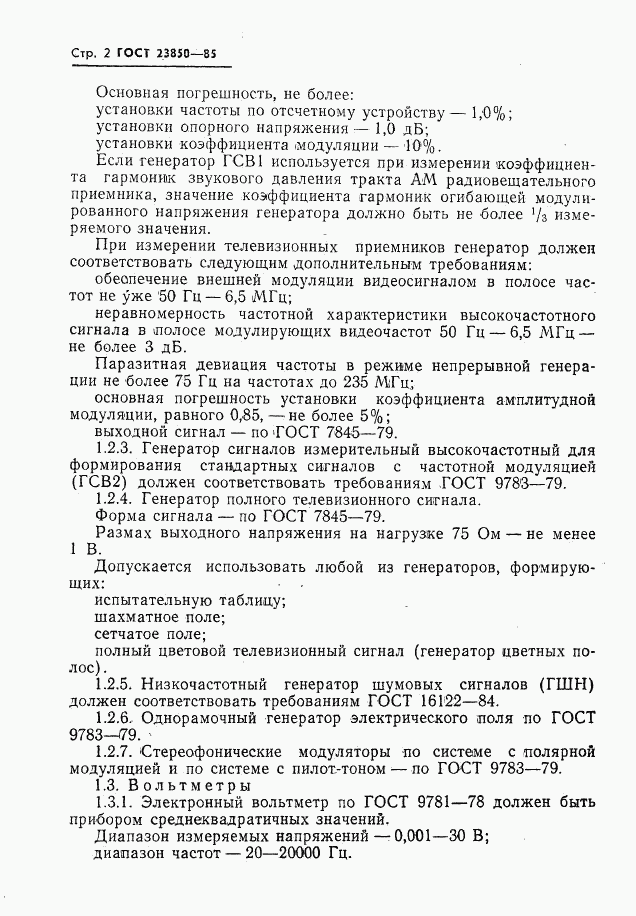 Стр. 2 ГОСТ 23850—85

Основная погрешность, не более:
установки частоты по отсчетному устройству — 1,0%;
установки опорного напряжения — 1,0 дБ;
установки коэффициента модуляции — 10%.

Если генератор ГСВ1 используется при измерении коэффициента гармоник звукового давления тракта АМ радиовещательного приемника, значение коэффициента гармоник огибающей модулированного напряжения генератора должно быть не более $^1/_3$ измеряемого значения.

При измерении телевизионных приемников генератор должен соответствовать следующим дополнительным требованиям:
обеспечение внешней модуляции видеосигналом в полосе частот не уже 50 Гц — 6,5 МГц;
неравномерность частотной характеристики высокочастотного сигнала в полосе модулирующих видеочастот 50 Гц — 6,5 МГц — не более 3 дБ.

Паразитная девиация частоты в режиме непрерывной генерации не более 75 Гц на частотах до 235 МГц;
основная погрешность установки коэффициента амплитудной модуляции, равного 0,85, — не более 5%;
выходной сигнал — по ГОСТ 7845—79.

1.2.3. Генератор сигналов измерительный высокочастотный для формирования стандартных сигналов с частотной модуляцией (ГСВ2) должен соответствовать требованиям ГОСТ 9783—79.

1.2.4. Генератор полного телевизионного сигнала.
Форма сигнала — по ГОСТ 7845—79.
Размах выходного напряжения на нагрузке 75 Ом — не менее 1 В.
Допускается использовать любой из генераторов, формирующих:
испытательную таблицу;
шахматное поле;
сетчатое поле;
полный цветовой телевизионный сигнал (генератор цветных полос).

1.2.5. Низкочастотный генератор шумовых сигналов (ГШН) должен соответствовать требованиям ГОСТ 16122—84.

1.2.6. Однорамочный генератор электрического поля по ГОСТ 9783—79.

1.2.7. Стереофонические модуляторы по системе с полярной модуляцией и по системе с пилот-тоном — по ГОСТ 9783—79.

1.3. Вольтметры
1.3.1. Электронный вольтметр по ГОСТ 9781—78 должен быть прибором среднеквадратичных значений.
Диапазон измеряемых напряжений — 0,001—30 В;
диапазон частот — 20—20000 Гц.